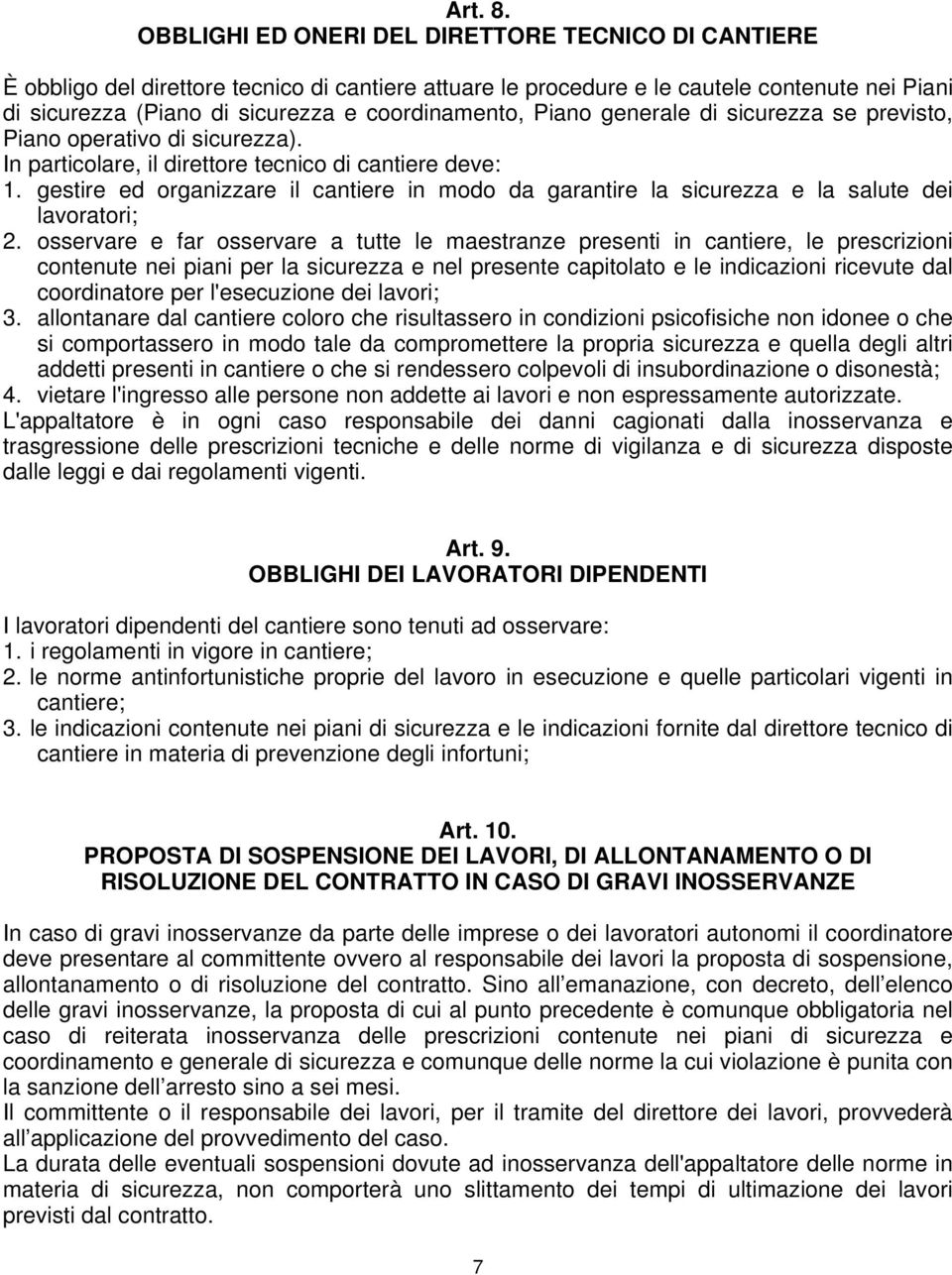 Art. 8.
OBBLIGHI ED ONERI DEL DIRETTORE TECNICO DI CANTIERE

È obbligo del direttore tecnico di cantiere attuare le procedure e le cautele contenute nei Piani di sicurezza (Piano di sicurezza e coordinamento, Piano generale di sicurezza se previsto, Piano operativo di sicurezza).
In particolare, il direttore tecnico di cantiere deve:
1. gestire ed organizzare il cantiere in modo da garantire la sicurezza e la salute dei lavoratori;
2. osservare e far osservare a tutte le maestranze presenti in cantiere, le prescrizioni contenute nei piani per la sicurezza e nel presente capitolato e le indicazioni ricevute dal coordinatore per l'esecuzione dei lavori;
3. allontanare dal cantiere coloro che risultassero in condizioni psicofisiche non idonee o che si comportassero in modo tale da compromettere la propria sicurezza e quella degli altri addetti presenti in cantiere o che si rendessero colpevoli di insubordinazione o disonestà;
4. vietare l'ingresso alle persone non addette ai lavori e non espressamente autorizzate.
L'appaltatore è in ogni caso responsabile dei danni cagionati dalla inosservanza e trasgressione delle prescrizioni tecniche e delle norme di vigilanza e di sicurezza disposte dalle leggi e dai regolamenti vigenti.

Art. 9.
OBBLIGHI DEI LAVORATORI DIPENDENTI

I lavoratori dipendenti del cantiere sono tenuti ad osservare:
1. i regolamenti in vigore in cantiere;
2. le norme antinfortunistiche proprie del lavoro in esecuzione e quelle particolari vigenti in cantiere;
3. le indicazioni contenute nei piani di sicurezza e le indicazioni fornite dal direttore tecnico di cantiere in materia di prevenzione degli infortuni;

Art. 10.
PROPOSTA DI SOSPENSIONE DEI LAVORI, DI ALLONTANAMENTO O DI RISOLUZIONE DEL CONTRATTO IN CASO DI GRAVI INOSSERVANZE

In caso di gravi inosservanze da parte delle imprese o dei lavoratori autonomi il coordinatore deve presentare al committente ovvero al responsabile dei lavori la proposta di sospensione, allontanamento o di risoluzione del contratto. Sino all emanazione, con decreto, dell elenco delle gravi inosservanze, la proposta di cui al punto precedente è comunque obbligatoria nel caso di reiterata inosservanza delle prescrizioni contenute nei piani di sicurezza e coordinamento e generale di sicurezza e comunque delle norme la cui violazione è punita con la sanzione dell arresto sino a sei mesi.
Il committente o il responsabile dei lavori, per il tramite del direttore dei lavori, provvederà all applicazione del provvedimento del caso.
La durata delle eventuali sospensioni dovute ad inosservanza dell'appaltatore delle norme in materia di sicurezza, non comporterà uno slittamento dei tempi di ultimazione dei lavori previsti dal contratto.

7